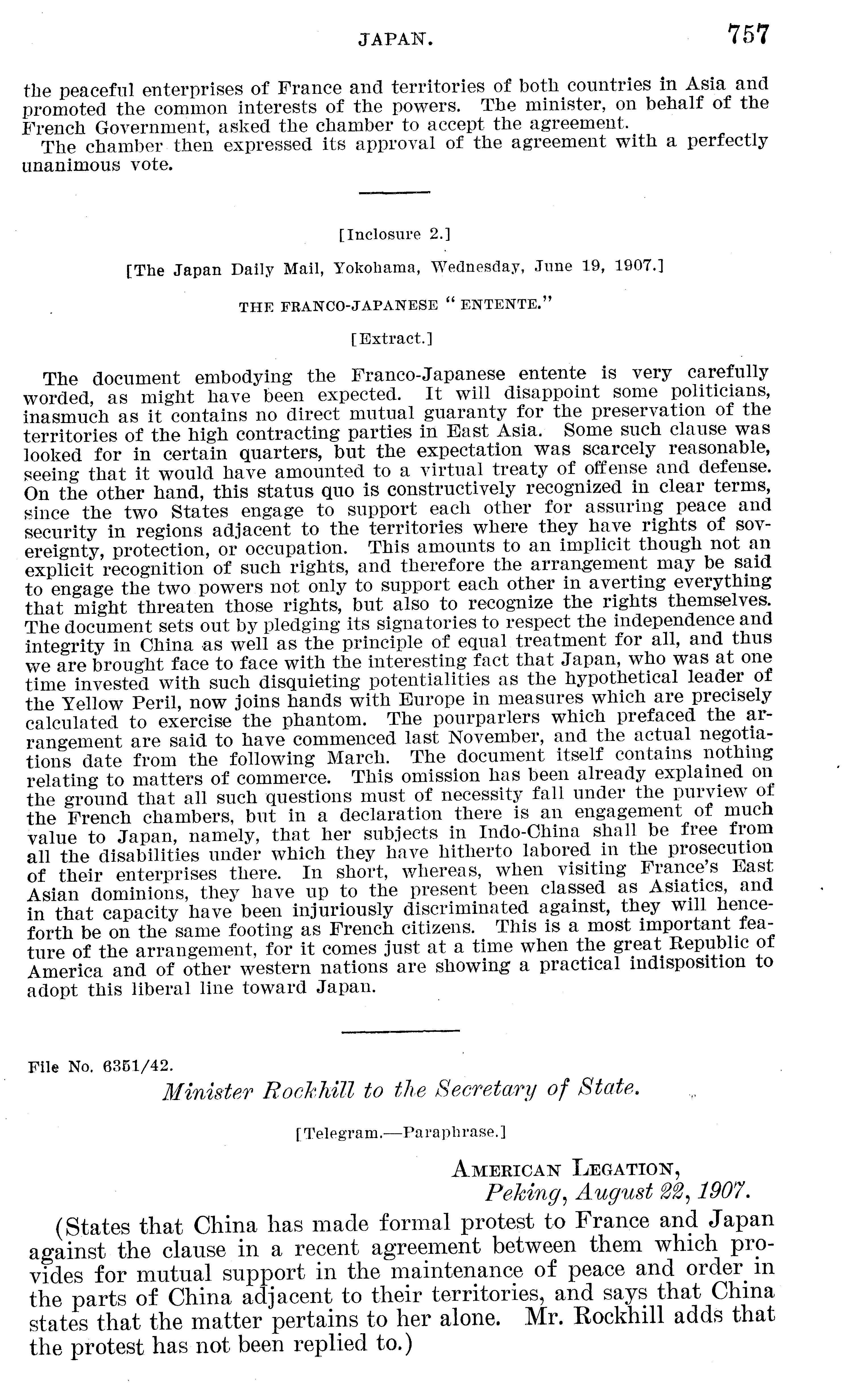 JAPAN. 757

the peaceful enterprises of France and territories of both countries in Asia and promoted the common interests of the powers. The minister, on behalf of the French Government, asked the chamber to accept the agreement.

The chamber then expressed its approval of the agreement with a perfectly unanimous vote.

[Inclosure 2.]

[The Japan Daily Mail, Yokohama, Wednesday, June 19, 1907.]

THE FRANCO-JAPANESE "ENTENTE."

[Extract.]

The document embodying the Franco-Japanese entente is very carefully worded, as might have been expected. It will disappoint some politicians, inasmuch as it contains no direct mutual guaranty for the preservation of the territories of the high contracting parties in East Asia. Some such clause was looked for in certain quarters, but the expectation was scarcely reasonable, seeing that it would have amounted to a virtual treaty of offense and defense. On the other hand, this status quo is constructively recognized in clear terms, since the two States engage to support each other for assuring peace and security in regions adjacent to the territories where they have rights of sovereignty, protection, or occupation. This amounts to an implicit though not an explicit recognition of such rights, and therefore the arrangement may be said to engage the two powers not only to support each other in averting everything that might threaten those rights, but also to recognize the rights themselves. The document sets out by pledging its signatories to respect the independence and integrity in China as well as the principle of equal treatment for all, and thus we are brought face to face with the interesting fact that Japan, who was at one time invested with such disquieting potentialities as the hypothetical leader of the Yellow Peril, now joins hands with Europe in measures which are precisely calculated to exercise the phantom. The pourparlers which prefaced the arrangement are said to have commenced last November, and the actual negotiations date from the following March. The document itself contains nothing relating to matters of commerce. This omission has been already explained on the ground that all such questions must of necessity fall under the purview of the French chambers, but in a declaration there is an engagement of much value to Japan, namely, that her subjects in Indo-China shall be free from all the disabilities under which they have hitherto labored in the prosecution of their enterprises there. In short, whereas, when visiting France's East Asian dominions, they have up to the present been classed as Asiatics, and in that capacity have been injuriously discriminated against, they will henceforth be on the same footing as French citizens. This is a most important feature of the arrangement, for it comes just at a time when the great Republic of America and of other western nations are showing a practical indisposition to adopt this liberal line toward Japan.

File No. 6351/42.

Minister Rockhill to the Secretary of State.

[Telegram.—Paraphrase.]

AMERICAN LEGATION,
Peking, August 22, 1907.

(States that China has made formal protest to France and Japan against the clause in a recent agreement between them which provides for mutual support in the maintenance of peace and order in the parts of China adjacent to their territories, and says that China states that the matter pertains to her alone. Mr. Rockhill adds that the protest has not been replied to.)